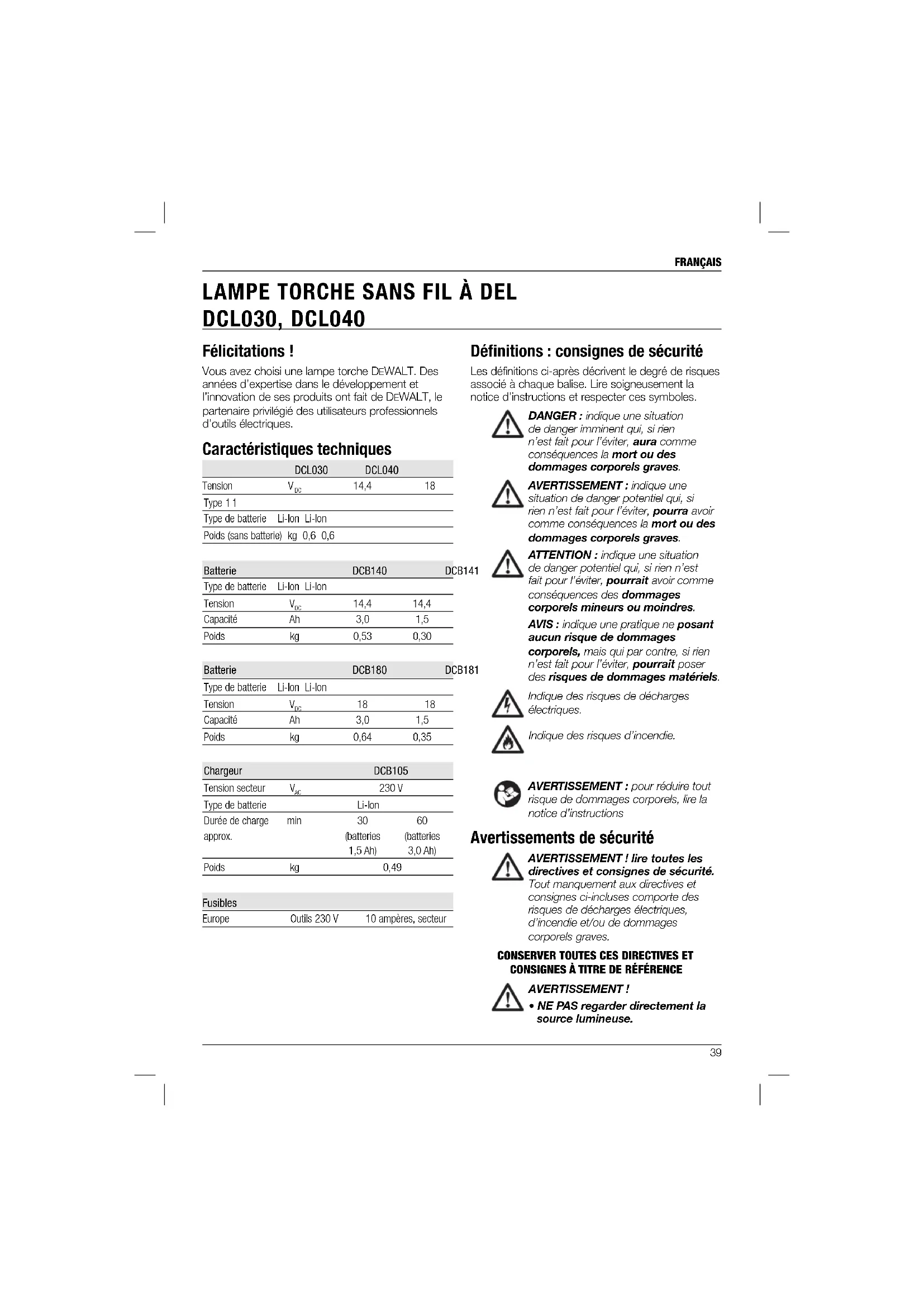 FRANÇAIS

LAMPE TORCHE SANS FIL À DEL DCL030, DCL040

Félicitations !

Vous avez choisi une lampe torche DEWALT. Des années d'expertise dans le développement et l'innovation de ses produits ont fait de DEWALT, le partenaire privilégié des utilisateurs professionnels d'outils électriques.

Caractéristiques techniques

| | | DCL030 | DCL040 |
|---|---|---|---|
| Tension | $V_{DC}$ | 14,4 | 18 |
| Type 1 1 | | | |
| Type de batterie | Li-Ion Li-Ion | | |
| Poids (sans batterie) | kg 0,6 0,6 | | |

| Batterie | | DCB140 | DCB141 |
|---|---|---|---|
| Type de batterie | Li-Ion Li-Ion | | |
| Tension | $V_{DC}$ | 14,4 | 14,4 |
| Capacité | Ah | 3,0 | 1,5 |
| Poids | kg | 0,53 | 0,30 |

| Batterie | | DCB180 | DCB181 |
|---|---|---|---|
| Type de batterie | Li-Ion Li-Ion | | |
| Tension | $V_{DC}$ | 18 | 18 |
| Capacité | Ah | 3,0 | 1,5 |
| Poids | kg | 0,64 | 0,35 |

| Chargeur | | DCB105 | |
|---|---|---|---|
| Tension secteur | $V_{AC}$ | 230 V | |
| Type de batterie | | Li-Ion | |
| Durée de charge approx. | min | 30 (batteries 1,5 Ah) | 60 (batteries 3,0 Ah) |
| Poids | kg | 0,49 | |

| Fusibles | | |
|---|---|---|
| Europe | Outils 230 V | 10 ampères, secteur |

Définitions : consignes de sécurité

Les définitions ci-après décrivent le degré de risques associé à chaque balise. Lire soigneusement la notice d'instructions et respecter ces symboles.

DANGER : indique une situation de danger imminent qui, si rien n'est fait pour l'éviter, aura comme conséquences la mort ou des dommages corporels graves.

AVERTISSEMENT : indique une situation de danger potentiel qui, si rien n'est fait pour l'éviter, pourra avoir comme conséquences la mort ou des dommages corporels graves.

ATTENTION : indique une situation de danger potentiel qui, si rien n'est fait pour l'éviter, pourrait avoir comme conséquences des dommages corporels mineurs ou moindres.

AVIS : indique une pratique ne posant aucun risque de dommages corporels, mais qui par contre, si rien n'est fait pour l'éviter, pourrait poser des risques de dommages matériels.

Indique des risques de décharges électriques.

Indique des risques d'incendie.

AVERTISSEMENT : pour réduire tout risque de dommages corporels, lire la notice d'instructions

Avertissements de sécurité

AVERTISSEMENT ! lire toutes les directives et consignes de sécurité. Tout manquement aux directives et consignes ci-incluses comporte des risques de décharges électriques, d'incendie et/ou de dommages corporels graves.

CONSERVER TOUTES CES DIRECTIVES ET CONSIGNES À TITRE DE RÉFÉRENCE

AVERTISSEMENT !
• NE PAS regarder directement la source lumineuse.

39